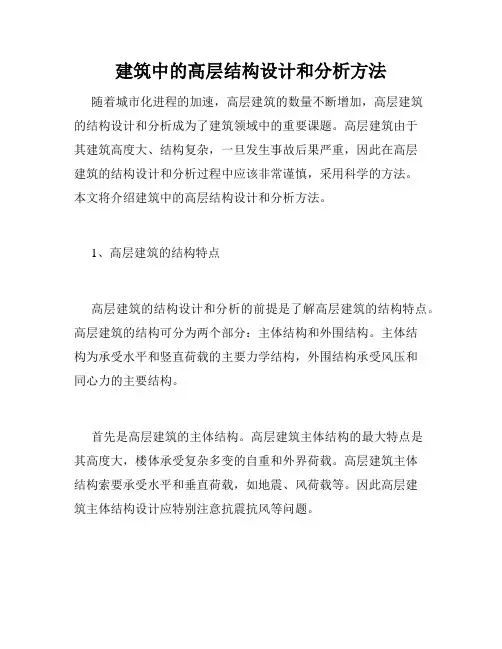 建筑中的高层结构设计和分析方法

随着城市化进程的加速，高层建筑的数量不断增加，高层建筑的结构设计和分析成为了建筑领域中的重要课题。高层建筑由于其建筑高度大、结构复杂，一旦发生事故后果严重，因此在高层建筑的结构设计和分析过程中应该非常谨慎，采用科学的方法。本文将介绍建筑中的高层结构设计和分析方法。

1、高层建筑的结构特点

高层建筑的结构设计和分析的前提是了解高层建筑的结构特点。高层建筑的结构可分为两个部分：主体结构和外围结构。主体结构为承受水平和竖直荷载的主要力学结构，外围结构承受风压和同心力的主要结构。

首先是高层建筑的主体结构。高层建筑主体结构的最大特点是其高度大，楼体承受复杂多变的自重和外界荷载。高层建筑主体结构索要承受水平和垂直荷载，如地震、风荷载等。因此高层建筑主体结构设计应特别注意抗震抗风等问题。